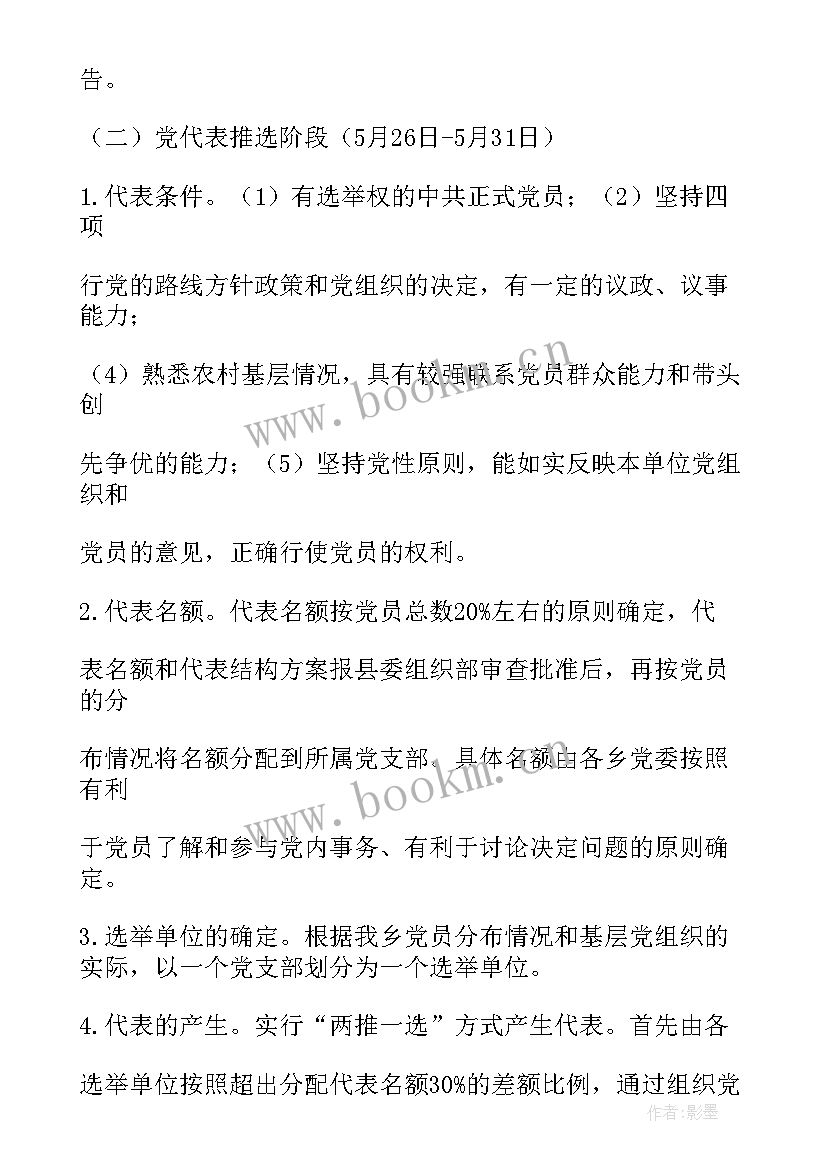 告。

（二）党代表推选阶段（5月26日-5月31日）

1.代表条件。（1）有选举权的中共正式党员；（2）坚持四项

行党的路线方针政策和党组织的决定，有一定的议政、议事能力；

（4）熟悉农村基层情况，具有较强联系党员群众能力和带头创

先争优的能力；（5）坚持党性原则，能如实反映本单位党组织和

党员的意见，正确行使党员的权利。

2.代表名额。代表名额按党员总数20%左右的原则确定，代

表名额和代表结构方案报县委组织部审查批准后，再按党员的分

布情况将名额分配到所属党支部。具体名额由各乡党委按照有利

于党员了解和参与党内事务、有利于讨论决定问题的原则确定。

3.选举单位的确定。根据我乡党员分布情况和基层党组织的实际，以一个党支部划分为一个选举单位。

4.代表的产生。实行“两推一选”方式产生代表。首先由各

选举单位按照超出分配代表名额30%的差额比例，通过组织党

www.bookm.cn

www.bookm.cn

作者：影墨